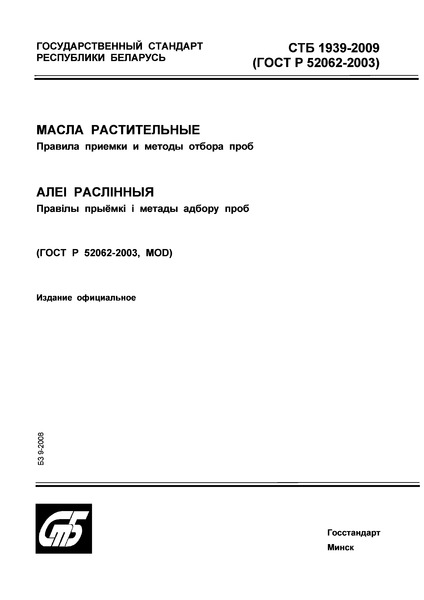 ГОСУДАРСТВЕННЫЙ СТАНДАРТ
РЕСПУБЛИКИ БЕЛАРУСЬ

СТБ 1939-2009
(ГОСТ Р 52062-2003)

МАСЛА РАСТИТЕЛЬНЫЕ
Правила приемки и методы отбора проб

АЛЕІ РАСЛІННЫЯ
Правілы прыёмкі і метады адбору проб

(ГОСТ Р 52062-2003, MOD)

Издание официальное

БЗ 9-2008

СтБ

Госстандарт
Минск